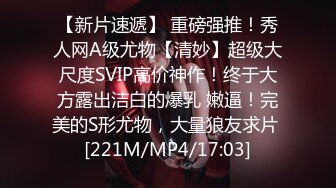 【新片速遞】 重磅强推！秀人网A级尤物【清妙】超级大尺度SVIP高价神作！终于大方露出洁白的爆乳 嫩逼！完美的S形尤物，大量狼友求片 [221M/MP4/17:03]